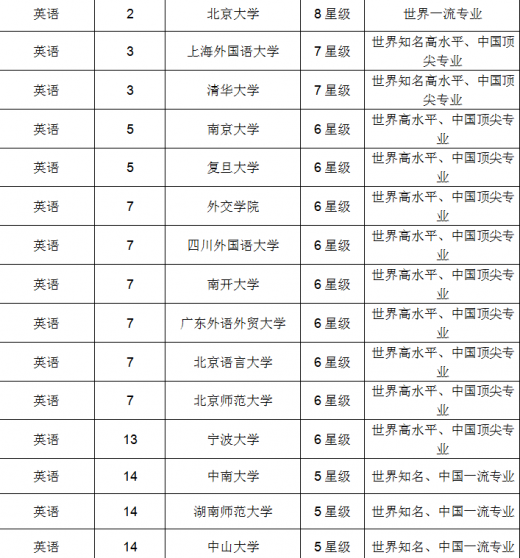 | 英语 | 2 | 北京大学 | 8星级 | 世界一流专业 |
|---|---|---|---|---|
| 英语 | 3 | 上海外国语大学 | 7星级 | 世界知名高水平、中国顶尖专业 |
| 英语 | 3 | 清华大学 | 7星级 | 世界知名高水平、中国顶尖专业 |
| 英语 | 5 | 南京大学 | 6星级 | 世界高水平、中国顶尖专业 |
| 英语 | 5 | 复旦大学 | 6星级 | 世界高水平、中国顶尖专业 |
| 英语 | 7 | 外交学院 | 6星级 | 世界高水平、中国顶尖专业 |
| 英语 | 7 | 四川外国语大学 | 6星级 | 世界高水平、中国顶尖专业 |
| 英语 | 7 | 南开大学 | 6星级 | 世界高水平、中国顶尖专业 |
| 英语 | 7 | 广东外语外贸大学 | 6星级 | 世界高水平、中国顶尖专业 |
| 英语 | 7 | 北京语言大学 | 6星级 | 世界高水平、中国顶尖专业 |
| 英语 | 7 | 北京师范大学 | 6星级 | 世界高水平、中国顶尖专业 |
| 英语 | 13 | 宁波大学 | 6星级 | 世界高水平、中国顶尖专业 |
| 英语 | 14 | 中南大学 | 5星级 | 世界知名、中国一流专业 |
| 英语 | 14 | 湖南师范大学 | 5星级 | 世界知名、中国一流专业 |
| 英语 | 14 | 中山大学 | 5星级 | 世界知名、中国一流专业 |